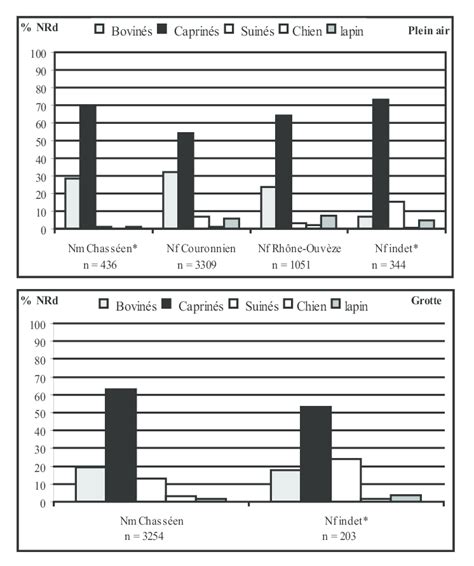 % NRd
Bovinés Caprinés Suinés Chien lapin
Plein air

100
90
80
70
60
50
40
30
20
10
0

Nm Chasséen*
n = 436

Nf Couronnien
n = 3309

Nf Rhône-Ouvèze
n = 1051

Nf indet*
n = 344

% NRd
Bovinés Caprinés Suinés Chien lapin
Grotte

100
90
80
70
60
50
40
30
20
10
0

Nm Chasséen
n = 3254

Nf indet*
n = 203